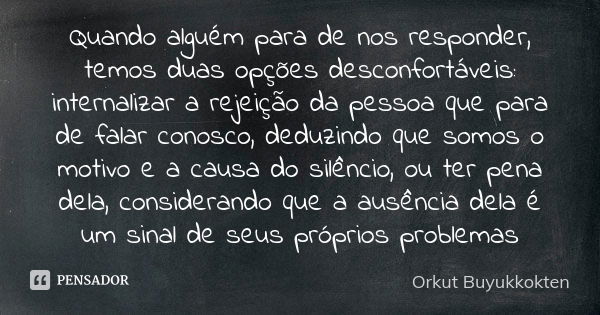 Quando alguém para de nos responder, temos duas opções desconfortáveis: internalizar a rejeição da pessoa que para de falar conosco, deduzindo que somos o motivo e a causa do silêncio, ou ter pena dela, considerando que a ausência dela é um sinal de seus próprios problemas

PENSADOR

Orkut Buyukkokten